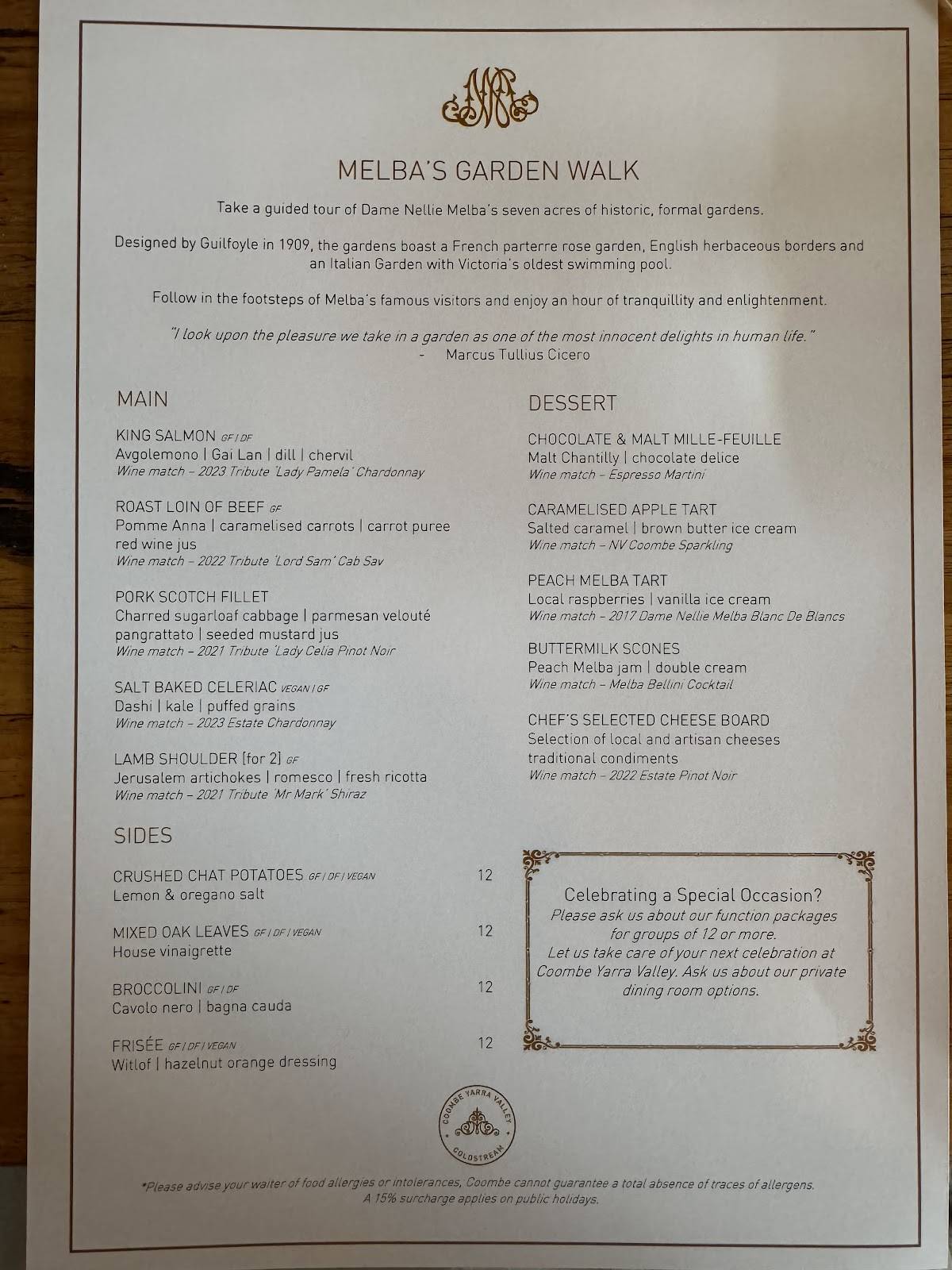 MELBA'S GARDEN WALK

Take a guided tour of Dame Nellie Melba's seven acres of historic, formal gardens.

Designed by Guilfoyle in 1909, the gardens boast a French parterre rose garden, English herbaceous borders and an Italian Garden with Victoria's oldest swimming pool.

Follow in the footsteps of Melba's famous visitors and enjoy an hour of tranquillity and enlightenment.

"I look upon the pleasure we take in a garden as one of the most innocent delights in human life."
- Marcus Tullius Cicero

MAIN

KING SALMON GF | DF
Avgolemono | Gai Lan | dill | chervil
Wine match – 2023 Tribute 'Lady Pamela' Chardonnay

ROAST LOIN OF BEEF GF
Pomme Anna | caramelised carrots | carrot puree red wine jus
Wine match – 2022 Tribute 'Lord Sam' Cab Sav

PORK SCOTCH FILLET
Charred sugarloaf cabbage | parmesan velouté pangrattato | seeded mustard jus
Wine match – 2021 Tribute 'Lady Celia Pinot Noir

SALT BAKED CELERIAC VEGAN | GF
Dashi | kale | puffed grains
Wine match – 2023 Estate Chardonnay

LAMB SHOULDER [for 2] GF
Jerusalem artichokes | romesco | fresh ricotta
Wine match – 2021 Tribute 'Mr Mark' Shiraz

SIDES

CRUSHED CHAT POTATOES GF | DF | VEGAN 12
Lemon & oregano salt

MIXED OAK LEAVES GF | DF | VEGAN 12
House vinaigrette

BROCCOLINI GF | DF 12
Cavolo nero | bagna cauda

FRISÉE GF | DF | VEGAN 12
Witlof | hazelnut orange dressing

DESSERT

CHOCOLATE & MALT MILLE-FEUILLE
Malt Chantilly | chocolate delice
Wine match – Espresso Martini

CARAMELISED APPLE TART
Salted caramel | brown butter ice cream
Wine match – NV Coombe Sparkling

PEACH MELBA TART
Local raspberries | vanilla ice cream
Wine match – 2017 Dame Nellie Melba Blanc De Blancs

BUTTERMILK SCONES
Peach Melba jam | double cream
Wine match – Melba Bellini Cocktail

CHEF'S SELECTED CHEESE BOARD
Selection of local and artisan cheeses traditional condiments
Wine match – 2022 Estate Pinot Noir

Celebrating a Special Occasion?
Please ask us about our function packages for groups of 12 or more.
Let us take care of your next celebration at Coombe Yarra Valley. Ask us about our private dining room options.

COOMBE YARRA VALLEY COLDSTREAM

*Please advise your waiter of food allergies or intolerances, Coombe cannot guarantee a total absence of traces of allergens.
A 15% surcharge applies on public holidays.